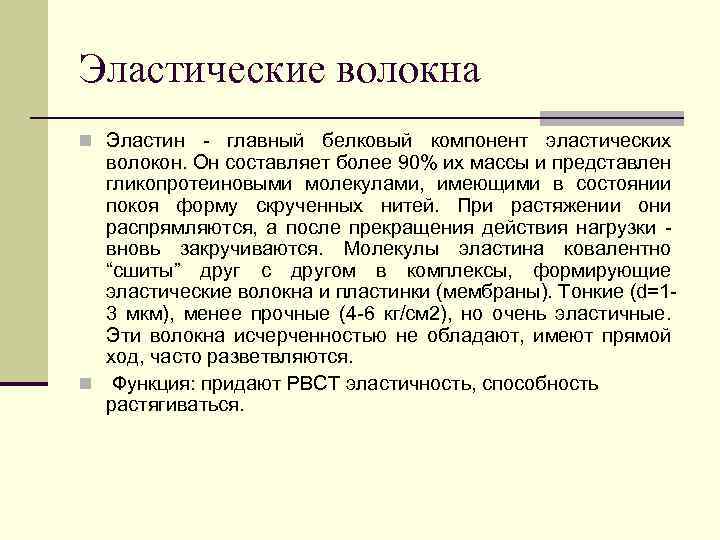 Эластические волокна

Эластин - главный белковый компонент эластических волокон. Он составляет более 90% их массы и представлен гликопротеиновыми молекулами, имеющими в состоянии покоя форму скрученных нитей. При растяжении они распрямляются, а после прекращения действия нагрузки - вновь закручиваются. Молекулы эластина ковалентно “сшиты” друг с другом в комплексы, формирующие эластические волокна и пластинки (мембраны). Тонкие (d=1-3 мкм), менее прочные (4-6 кг/см2), но очень эластичные. Эти волокна исчерченностью не обладают, имеют прямой ход, часто разветвляются.

Функция: придают РВСТ эластичность, способность растягиваться.